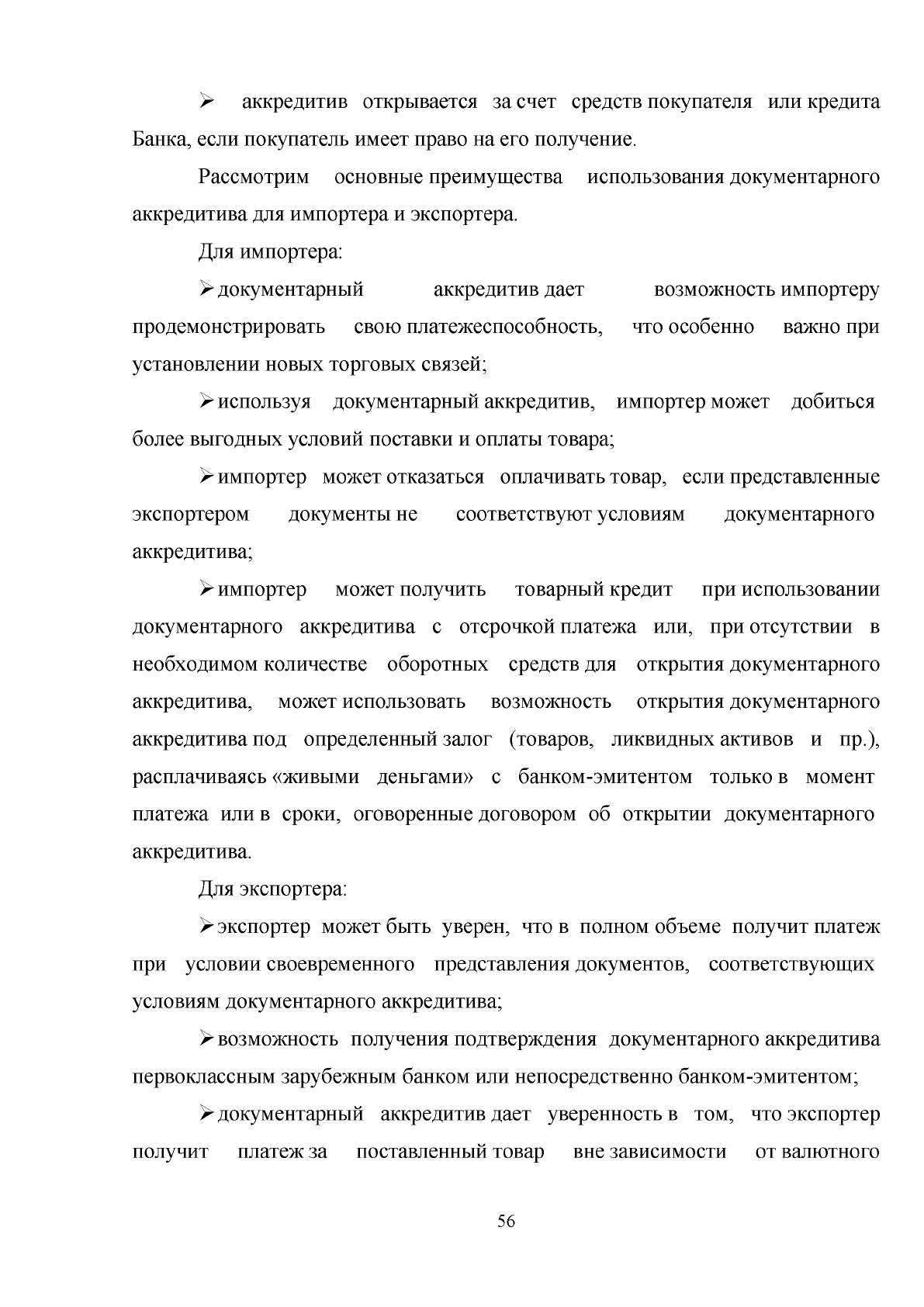 ➢ аккредитив открывается за счет средств покупателя или кредита Банка, если покупатель имеет право на его получение.

Рассмотрим основные преимущества использования документарного аккредитива для импортера и экспортера.

Для импортера:

➢ документарный аккредитив дает возможность импортеру продемонстрировать свою платежеспособность, что особенно важно при установлении новых торговых связей;

➢ используя документарный аккредитив, импортер может добиться более выгодных условий поставки и оплаты товара;

➢ импортер может отказаться оплачивать товар, если представленные экспортером документы не соответствуют условиям документарного аккредитива;

➢ импортер может получить товарный кредит при использовании документарного аккредитива с отсрочкой платежа или, при отсутствии в необходимом количестве оборотных средств для открытия документарного аккредитива, может использовать возможность открытия документарного аккредитива под определенный залог (товаров, ликвидных активов и пр.), расплачиваясь «живыми деньгами» с банком-эмитентом только в момент платежа или в сроки, оговоренные договором об открытии документарного аккредитива.

Для экспортера:

➢ экспортер может быть уверен, что в полном объеме получит платеж при условии своевременного представления документов, соответствующих условиям документарного аккредитива;

➢ возможность получения подтверждения документарного аккредитива первоклассным зарубежным банком или непосредственно банком-эмитентом;

➢ документарный аккредитив дает уверенность в том, что экспортер получит платеж за поставленный товар вне зависимости от валютного

56